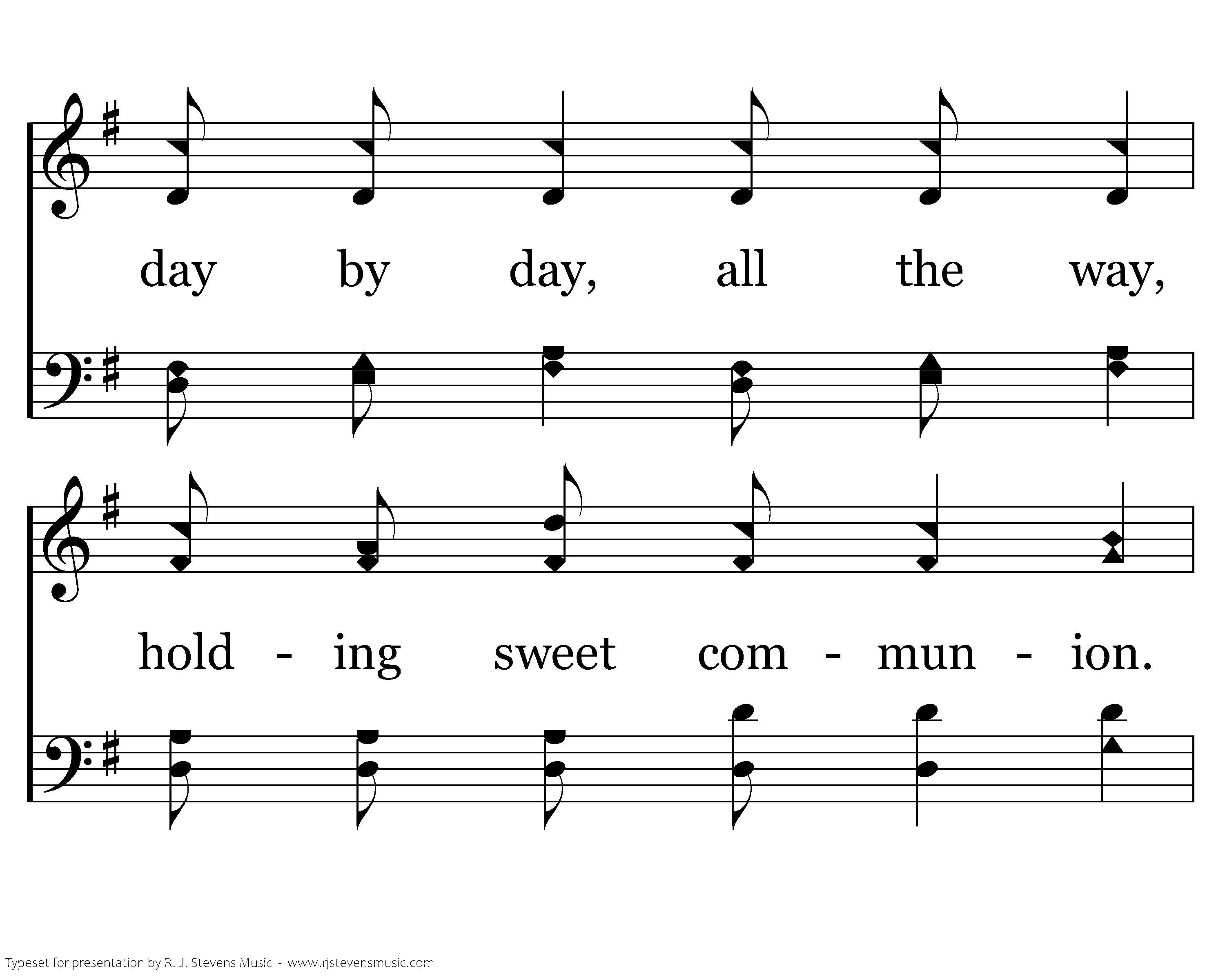 day by day, all the way,

hold - ing sweet com - mun - ion.

Typeset for presentation by R. J. Stevens Music - www.rjstevensmusic.com